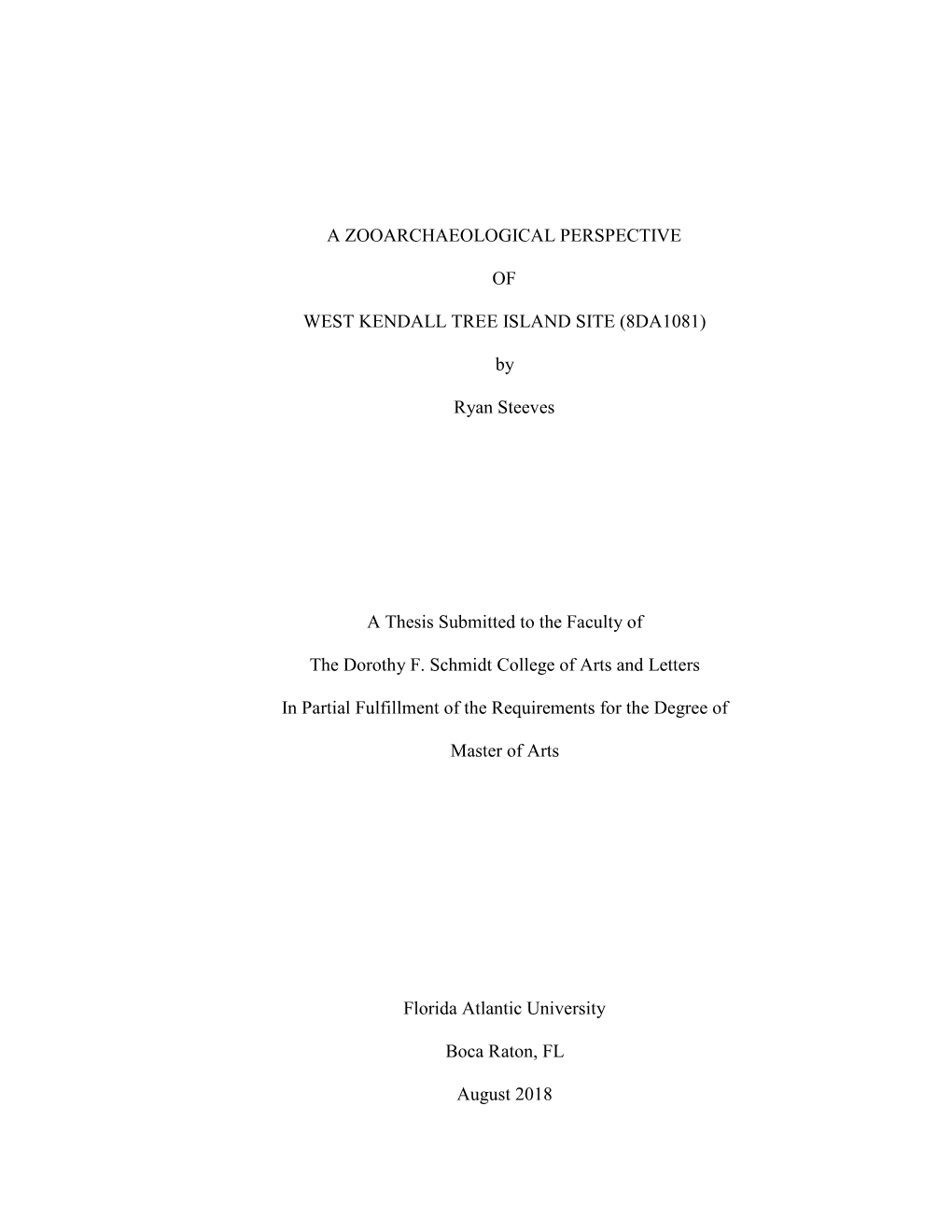 A ZOOARCHAEOLOGICAL PERSPECTIVE

OF

WEST KENDALL TREE ISLAND SITE (8DA1081)

by

Ryan Steeves

A Thesis Submitted to the Faculty of

The Dorothy F. Schmidt College of Arts and Letters

In Partial Fulfillment of the Requirements for the Degree of

Master of Arts

Florida Atlantic University

Boca Raton, FL

August 2018